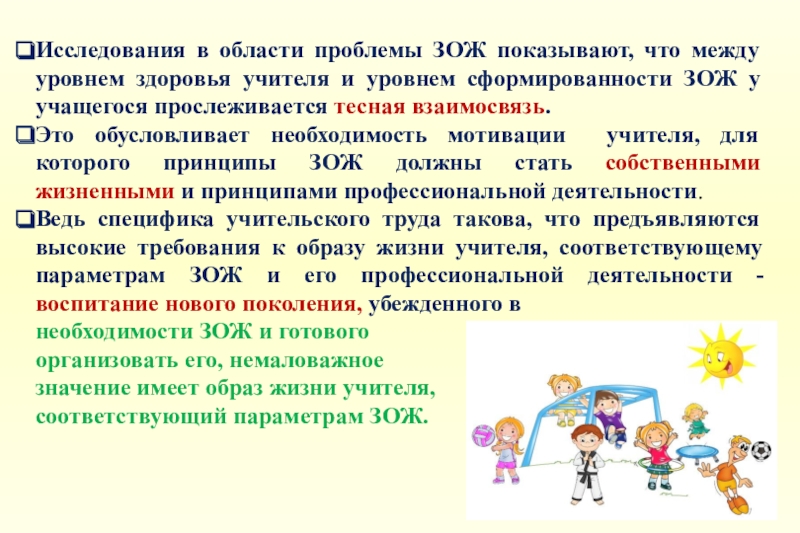 ❑Исследования в области проблемы ЗОЖ показывают, что между уровнем здоровья учителя и уровнем сформированности ЗОЖ у учащегося прослеживается тесная взаимосвязь.

❑Это обусловливает необходимость мотивации учителя, для которого принципы ЗОЖ должны стать собственными жизненными и принципами профессиональной деятельности.

❑Ведь специфика учительского труда такова, что предъявляются высокие требования к образу жизни учителя, соответствующему параметрам ЗОЖ и его профессиональной деятельности - воспитание нового поколения, убежденного в необходимости ЗОЖ и готового организовать его, немаловажное значение имеет образ жизни учителя, соответствующий параметрам ЗОЖ.